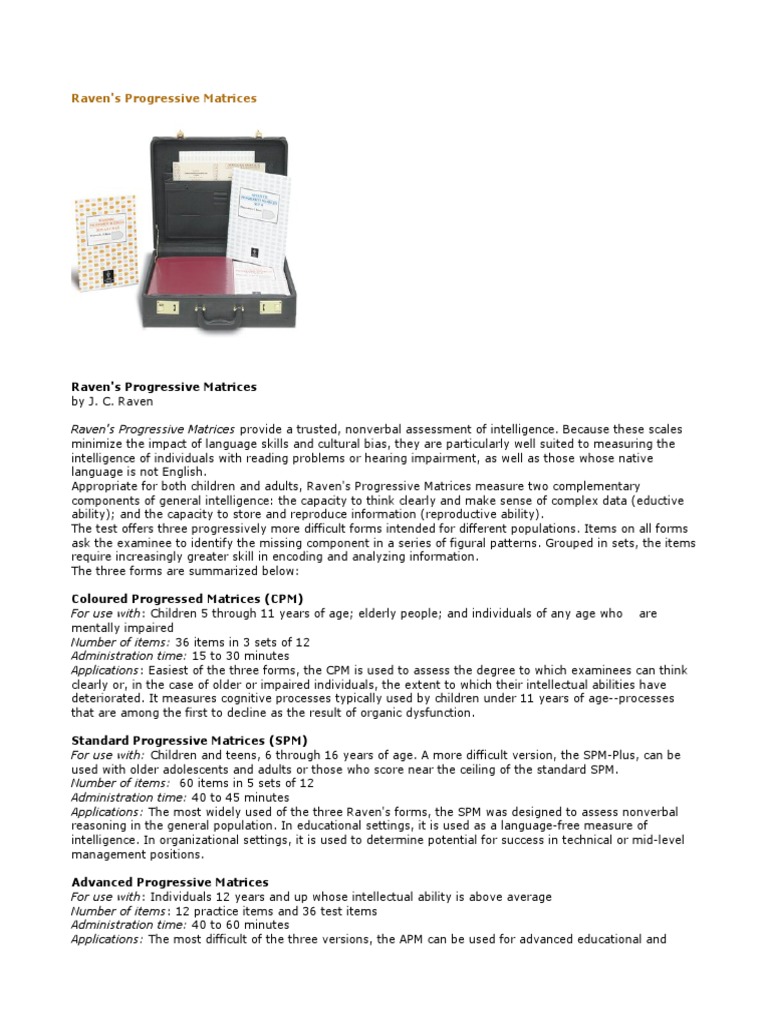 Raven's Progressive Matrices

Raven's Progressive Matrices
by J. C. Raven

Raven's Progressive Matrices provide a trusted, nonverbal assessment of intelligence. Because these scales minimize the impact of language skills and cultural bias, they are particularly well suited to measuring the intelligence of individuals with reading problems or hearing impairment, as well as those whose native language is not English.
Appropriate for both children and adults, Raven's Progressive Matrices measure two complementary components of general intelligence: the capacity to think clearly and make sense of complex data (eductive ability); and the capacity to store and reproduce information (reproductive ability).
The test offers three progressively more difficult forms intended for different populations. Items on all forms ask the examinee to identify the missing component in a series of figural patterns. Grouped in sets, the items require increasingly greater skill in encoding and analyzing information.
The three forms are summarized below:

Coloured Progressed Matrices (CPM)
For use with: Children 5 through 11 years of age; elderly people; and individuals of any age who are mentally impaired
Number of items: 36 items in 3 sets of 12
Administration time: 15 to 30 minutes
Applications: Easiest of the three forms, the CPM is used to assess the degree to which examinees can think clearly or, in the case of older or impaired individuals, the extent to which their intellectual abilities have deteriorated. It measures cognitive processes typically used by children under 11 years of age--processes that are among the first to decline as the result of organic dysfunction.

Standard Progressive Matrices (SPM)
For use with: Children and teens, 6 through 16 years of age. A more difficult version, the SPM-Plus, can be used with older adolescents and adults or those who score near the ceiling of the standard SPM.
Number of items: 60 items in 5 sets of 12
Administration time: 40 to 45 minutes
Applications: The most widely used of the three Raven's forms, the SPM was designed to assess nonverbal reasoning in the general population. In educational settings, it is used as a language-free measure of intelligence. In organizational settings, it is used to determine potential for success in technical or mid-level management positions.

Advanced Progressive Matrices
For use with: Individuals 12 years and up whose intellectual ability is above average
Number of items: 12 practice items and 36 test items
Administration time: 40 to 60 minutes
Applications: The most difficult of the three versions, the APM can be used for advanced educational and